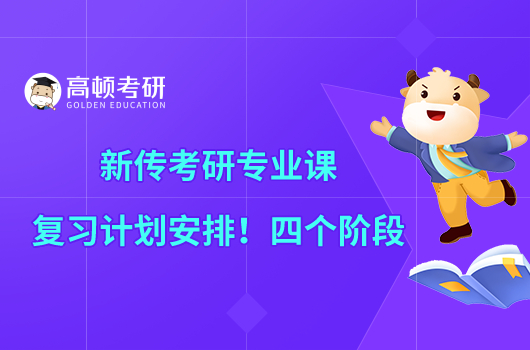 高顿考研
GOLDEN EDUCATION

新传考研专业课

复习计划安排！四个阶段